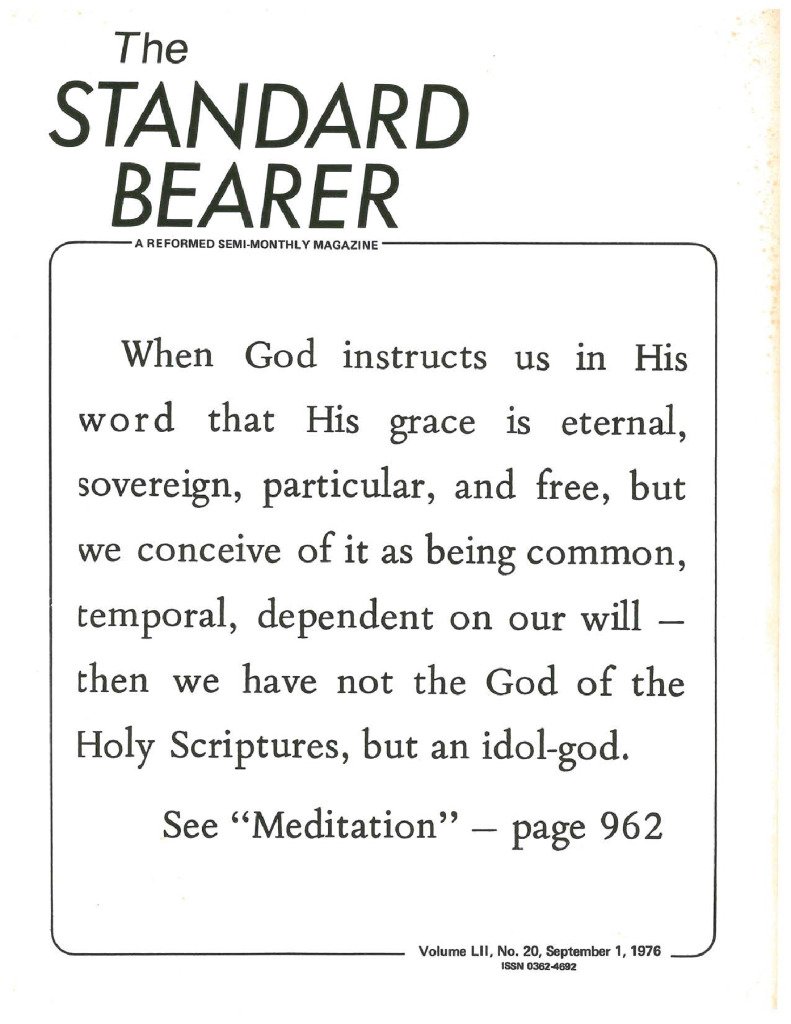 The
STANDARD
BEARER

A REFORMED SEMI-MONTHLY MAGAZINE

When God instructs us in His word that His grace is eternal, sovereign, particular, and free, but we conceive of it as being common, temporal, dependent on our will – then we have not the God of the Holy Scriptures, but an idol-god.

See "Meditation" – page 962

Volume LII, No. 20, September 1, 1976
ISSN 0362-4692